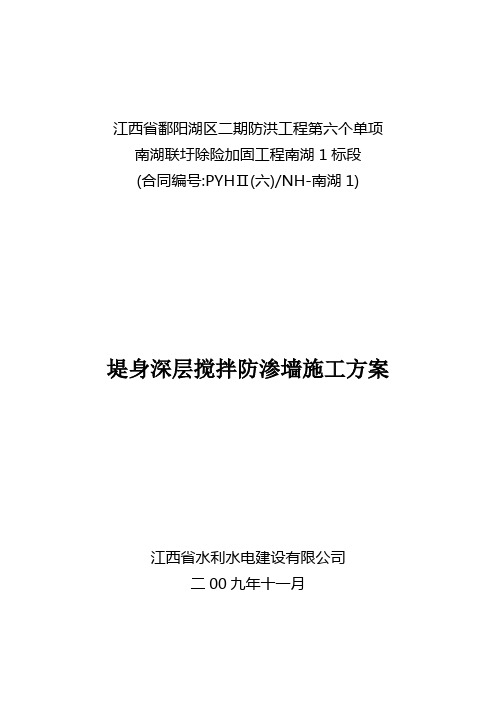 江西省鄱阳湖区二期防洪工程第六个单项
南湖联圩除险加固工程南湖 1 标段
(合同编号:PYHⅡ(六)/NH-南湖 1)

堤身深层搅拌防渗墙施工方案

江西省水利水电建设有限公司
二 00 九年十一月